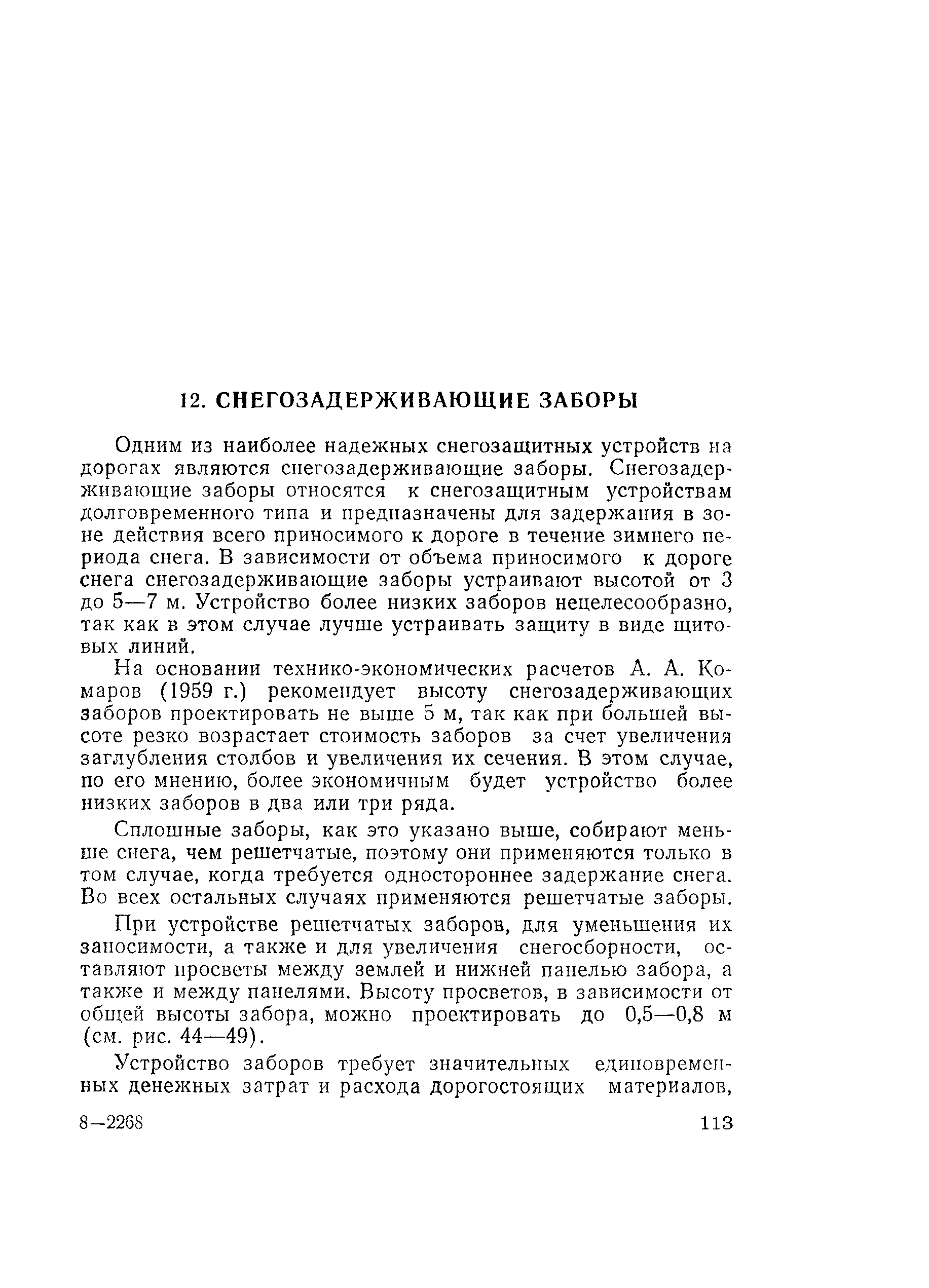 12. СНЕГОЗАДЕРЖИВАЮЩИЕ ЗАБОРЫ

Одним из наиболее надежных снегозащитных устройств на дорогах являются снегозадерживающие заборы. Снегозадерживающие заборы относятся к снегозащитным устройствам долговременного типа и предназначены для задержания в зоне действия всего приносимого к дороге в течение зимнего периода снега. В зависимости от объема приносимого к дороге снега снегозадерживающие заборы устраивают высотой от 3 до 5—7 м. Устройство более низких заборов нецелесообразно, так как в этом случае лучше устраивать защиту в виде щитовых линий.

На основании технико-экономических расчетов А. А. Комаров (1959 г.) рекомендует высоту снегозадерживающих заборов проектировать не выше 5 м, так как при большей высоте резко возрастает стоимость заборов за счет увеличения заглубления столбов и увеличения их сечения. В этом случае, по его мнению, более экономичным будет устройство более низких заборов в два или три ряда.

Сплошные заборы, как это указано выше, собирают меньше снега, чем решетчатые, поэтому они применяются только в том случае, когда требуется одностороннее задержание снега. Во всех остальных случаях применяются решетчатые заборы.

При устройстве решетчатых заборов, для уменьшения их заносимости, а также и для увеличения снегосборности, оставляют просветы между землей и нижней панелью забора, а также и между панелями. Высоту просветов, в зависимости от общей высоты забора, можно проектировать до 0,5—0,8 м (см. рис. 44—49).

Устройство заборов требует значительных единовременных денежных затрат и расхода дорогостоящих материалов,

8—2268 113